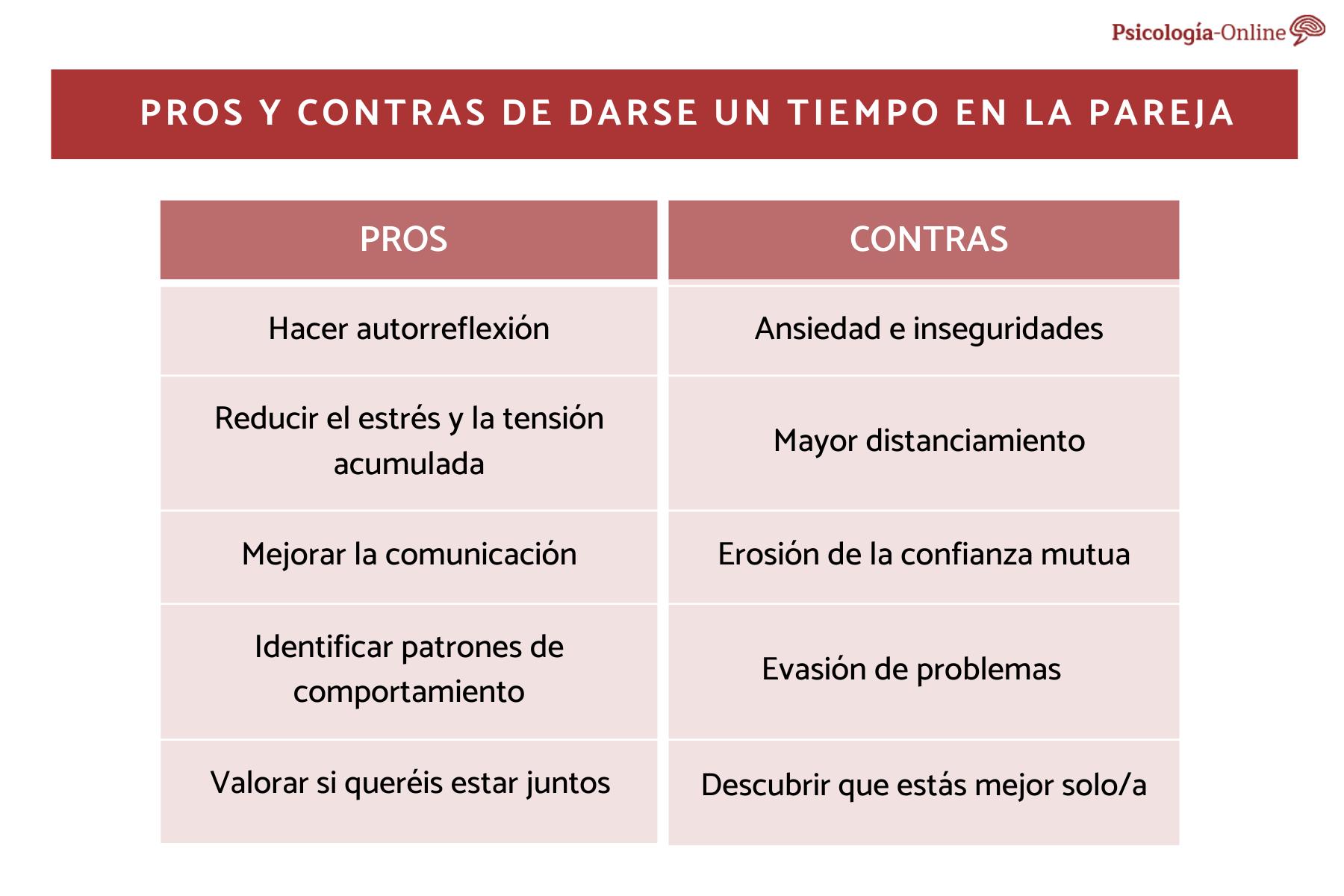 Psicología-Online

PROS Y CONTRAS DE DARSE UN TIEMPO EN LA PAREJA

| PROS | CONTRAS |
|---|---|
| Hacer autorreflexión | Ansiedad e inseguridades |
| Reducir el estrés y la tensión acumulada | Mayor distanciamiento |
| Mejorar la comunicación | Erosión de la confianza mutua |
| Identificar patrones de comportamiento | Evasión de problemas |
| Valorar si queréis estar juntos | Descubrir que estás mejor solo/a |